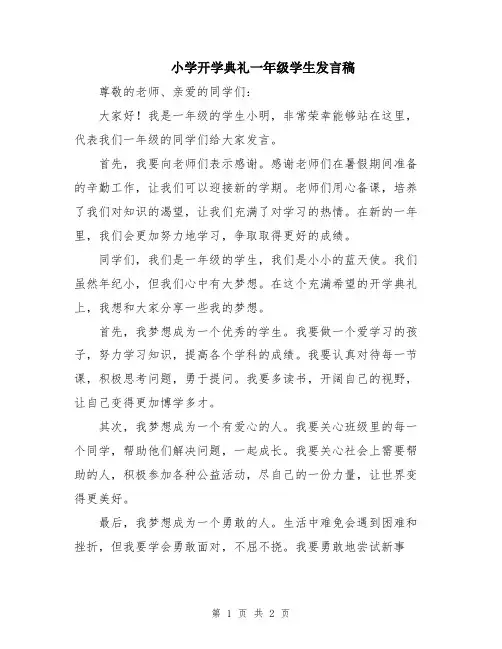 小学开学典礼一年级学生发言稿

尊敬的老师、亲爱的同学们：

大家好！我是一年级的学生小明，非常荣幸能够站在这里，代表我们一年级的同学们给大家发言。

首先，我要向老师们表示感谢。感谢老师们在暑假期间准备的辛勤工作，让我们可以迎接新的学期。老师们用心备课，培养了我们对知识的渴望，让我们充满了对学习的热情。在新的一年里，我们会更加努力地学习，争取取得更好的成绩。

同学们，我们是一年级的学生，我们是小小的蓝天使。我们虽然年纪小，但我们心中有大梦想。在这个充满希望的开学典礼上，我想和大家分享一些我的梦想。

首先，我梦想成为一个优秀的学生。我要做一个爱学习的孩子，努力学习知识，提高各个学科的成绩。我要认真对待每一节课，积极思考问题，勇于提问。我要多读书，开阔自己的视野，让自己变得更加博学多才。

其次，我梦想成为一个有爱心的人。我要关心班级里的每一个同学，帮助他们解决问题，一起成长。我要关心社会上需要帮助的人，积极参加各种公益活动，尽自己的一份力量，让世界变得更美好。

最后，我梦想成为一个勇敢的人。生活中难免会遇到困难和挫折，但我要学会勇敢面对，不屈不挠。我要勇敢地尝试新事

第 1 页 共 2 页